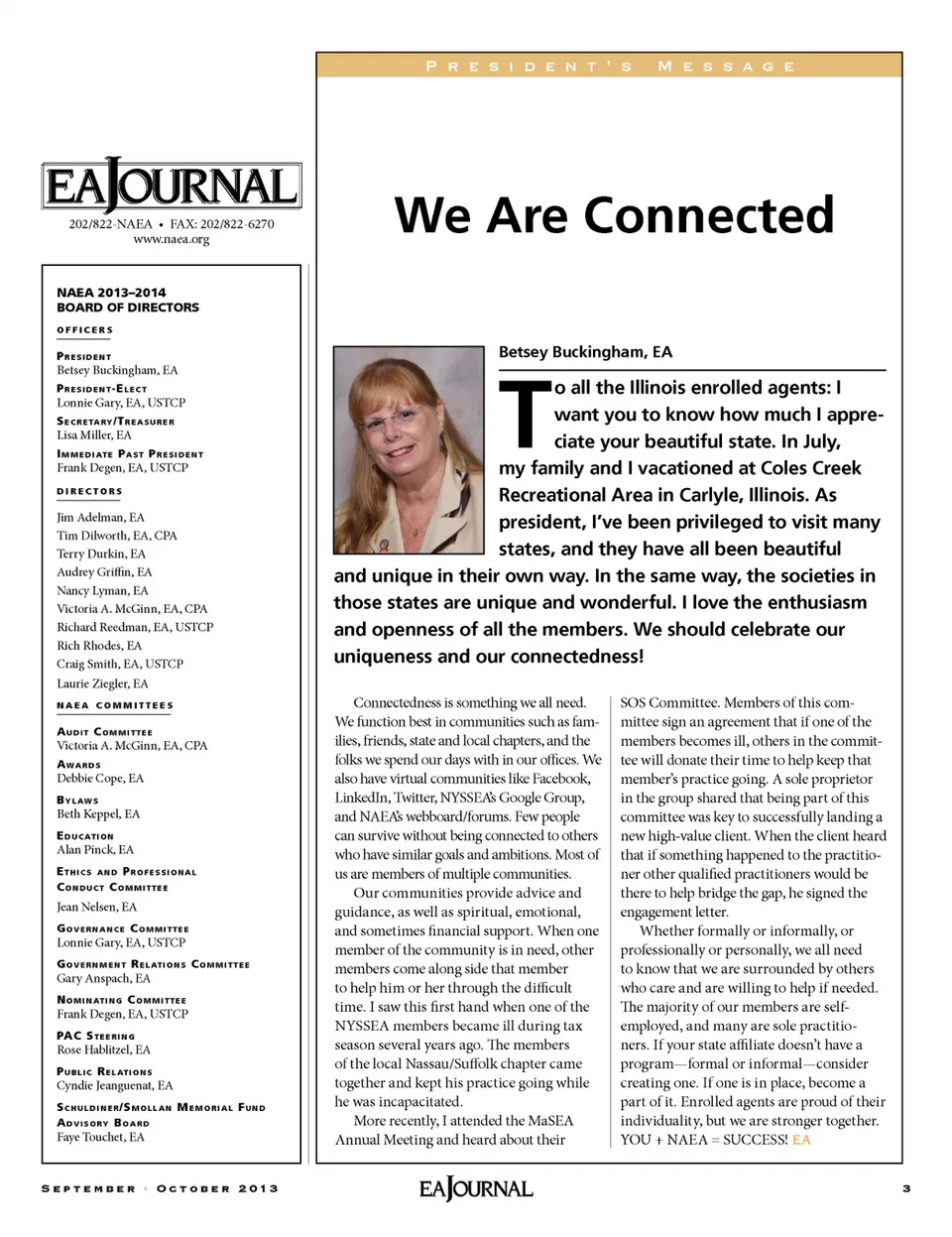 EAJOURNAL

202/822-NAEA • FAX: 202/822-6270
www.naea.org

NAEA 2013–2014
BOARD OF DIRECTORS

OFFICERS

PRESIDENT
Betsey Buckingham, EA

PRESIDENT-ELECT
Lonnie Gary, EA, USTCP

SECRETARY/TREASURER
Lisa Miller, EA

IMMEDIATE PAST PRESIDENT
Frank Degen, EA, USTCP

DIRECTORS

Jim Adelman, EA
Tim Dilworth, EA, CPA
Terry Durkin, EA
Audrey Griffin, EA
Nancy Lyman, EA
Victoria A. McGinn, EA, CPA
Richard Reedman, EA, USTCP
Rich Rhodes, EA
Craig Smith, EA, USTCP
Laurie Ziegler, EA

NAEA COMMITTEES

AUDIT COMMITTEE
Victoria A. McGinn, EA, CPA

AWARDS
Debbie Cope, EA

BYLAWS
Beth Keppel, EA

EDUCATION
Alan Pinck, EA

ETHICS AND PROFESSIONAL CONDUCT COMMITTEE
Jean Nelsen, EA

GOVERNANCE COMMITTEE
Lonnie Gary, EA, USTCP

GOVERNMENT RELATIONS COMMITTEE
Gary Anspach, EA

NOMINATING COMMITTEE
Frank Degen, EA, USTCP

PAC STEERING
Rose Hablitzel, EA

PUBLIC RELATIONS
Cyndie Jeanguenat, EA

SCHULDINER/SMOLLAN MEMORIAL FUND ADVISORY BOARD
Faye Touchet, EA

PRESIDENT'S MESSAGE

We Are Connected

Betsey Buckingham, EA

To all the Illinois enrolled agents: I want you to know how much I appreciate your beautiful state. In July, my family and I vacationed at Coles Creek Recreational Area in Carlyle, Illinois. As president, I've been privileged to visit many states, and they have all been beautiful and unique in their own way. In the same way, the societies in those states are unique and wonderful. I love the enthusiasm and openness of all the members. We should celebrate our uniqueness and our connectedness!

Connectedness is something we all need. We function best in communities such as families, friends, state and local chapters, and the folks we spend our days with in our offices. We also have virtual communities like Facebook, LinkedIn, Twitter, NYSSEA's Google Group, and NAEA's webboard/forums. Few people can survive without being connected to others who have similar goals and ambitions. Most of us are members of multiple communities.

Our communities provide advice and guidance, as well as spiritual, emotional, and sometimes financial support. When one member of the community is in need, other members come along side that member to help him or her through the difficult time. I saw this first hand when one of the NYSSEA members became ill during tax season several years ago. The members of the local Nassau/Suffolk chapter came together and kept his practice going while he was incapacitated.

More recently, I attended the MaSEA Annual Meeting and heard about their SOS Committee. Members of this committee sign an agreement that if one of the members becomes ill, others in the committee will donate their time to help keep that member's practice going. A sole proprietor in the group shared that being part of this committee was key to successfully landing a new high-value client. When the client heard that if something happened to the practitioner other qualified practitioners would be there to help bridge the gap, he signed the engagement letter.

Whether formally or informally, or professionally or personally, we all need to know that we are surrounded by others who care and are willing to help if needed. The majority of our members are self-employed, and many are sole practitioners. If your state affiliate doesn't have a program—formal or informal—consider creating one. If one is in place, become a part of it. Enrolled agents are proud of their individuality, but we are stronger together. YOU + NAEA = SUCCESS! EA

SEPTEMBER • OCTOBER 2013 EAJOURNAL 3